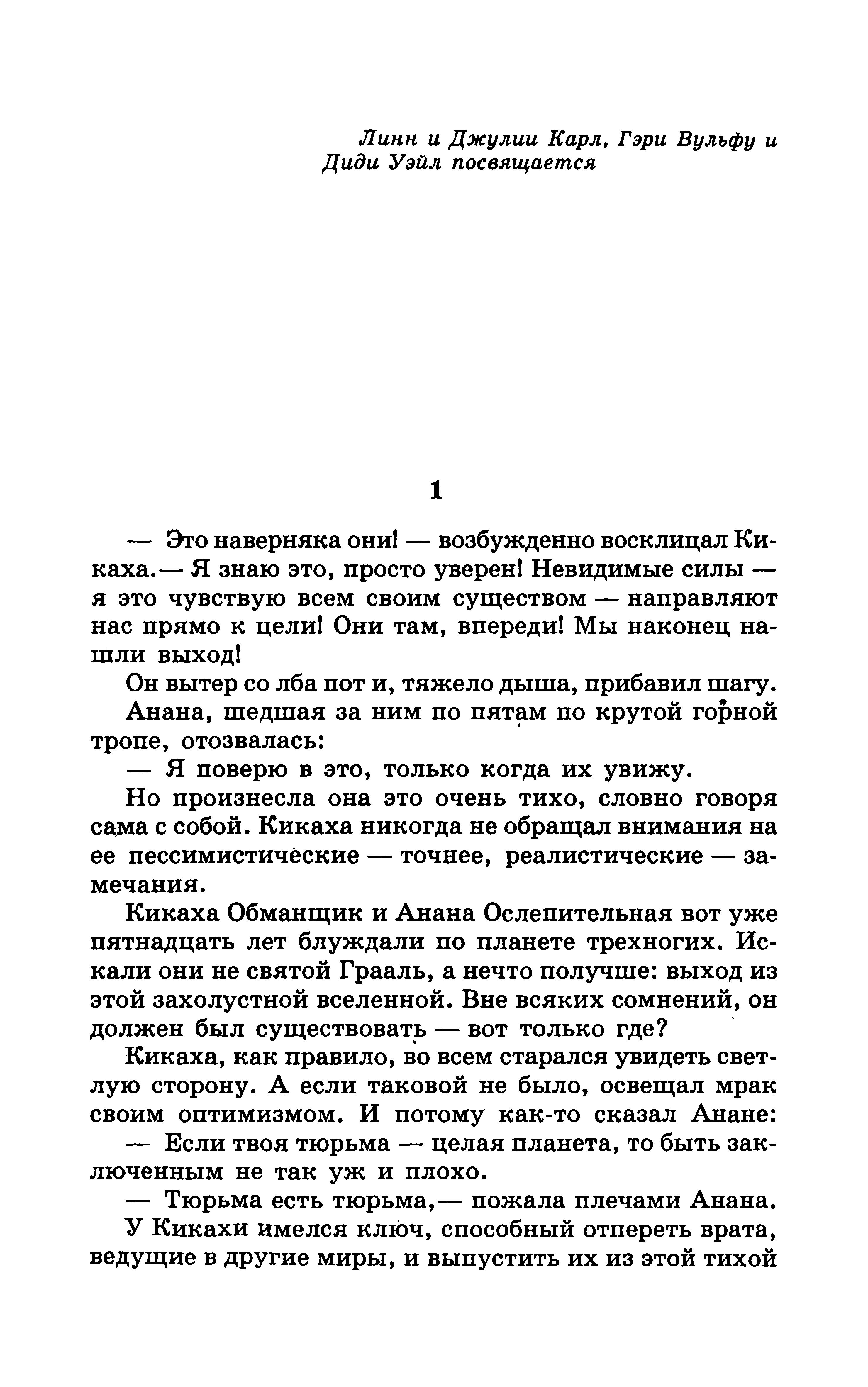 Линн и Джулии Карл, Гэри Вульфу и Диди Уэйл посвящается

1

— Это наверняка они! — возбужденно восклицал Кикаха.— Я знаю это, просто уверен! Невидимые силы — я это чувствую всем своим существом — направляют нас прямо к цели! Они там, впереди! Мы наконец нашли выход!

Он вытер со лба пот и, тяжело дыша, прибавил шагу.

Анана, шедшая за ним по пятам по крутой горной тропе, отозвалась:

— Я поверю в это, только когда их увижу.

Но произнесла она это очень тихо, словно говоря сама с собой. Кикаха никогда не обращал внимания на ее пессимистические — точнее, реалистические — замечания.

Кикаха Обманщик и Анана Ослепительная вот уже пятнадцать лет блуждали по планете трехногих. Искали они не святой Грааль, а нечто получше: выход из этой захолустной вселенной. Вне всяких сомнений, он должен был существовать — вот только где?

Кикаха, как правило, во всем старался увидеть светлую сторону. А если таковой не было, освещал мрак своим оптимизмом. И потому как-то сказал Анане:

— Если твоя тюрьма — целая планета, то быть заключенным не так уж и плохо.

— Тюрьма есть тюрьма,— пожала плечами Анана.

У Кикахи имелся ключ, способный отпереть врата, ведущие в другие миры, и выпустить их из этой тихой